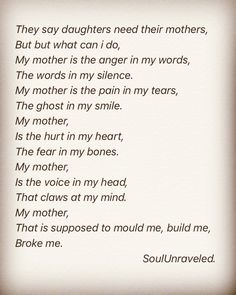 They say daughters need their mothers,
But but what can i do,
My mother is the anger in my words,
The words in my silence.
My mother is the pain in my tears,
The ghost in my smile.
My mother,
Is the hurt in my heart,
The fear in my bones.
My mother,
Is the voice in my head,
That claws at my mind.
My mother,
That is supposed to mould me, build me,
Broke me.

SoulUnraveled.